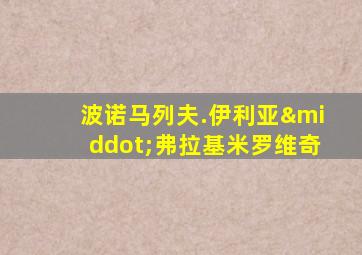 波诺马列夫.伊利亚&middot;弗拉基米罗维奇